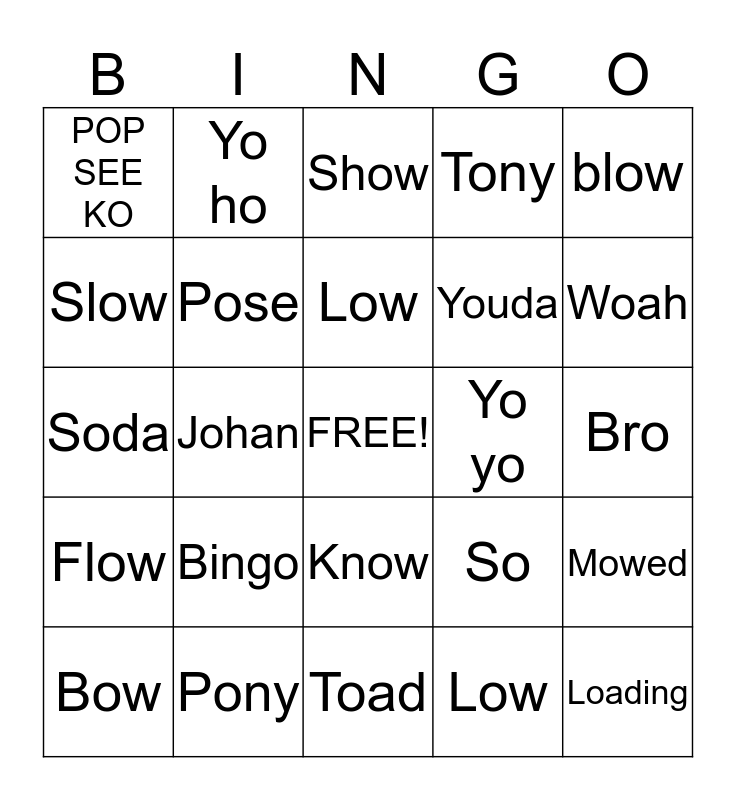 | B | I | N | G | O |
|---|---|---|---|---|
| POP SEE KO | Yo ho | Show | Tony | blow |
| Slow | Pose | Low | Youda | Woah |
| Soda | Johan | FREE! | Yo yo | Bro |
| Flow | Bingo | Know | So | Mowed |
| Bow | Pony | Toad | Low | Loading |